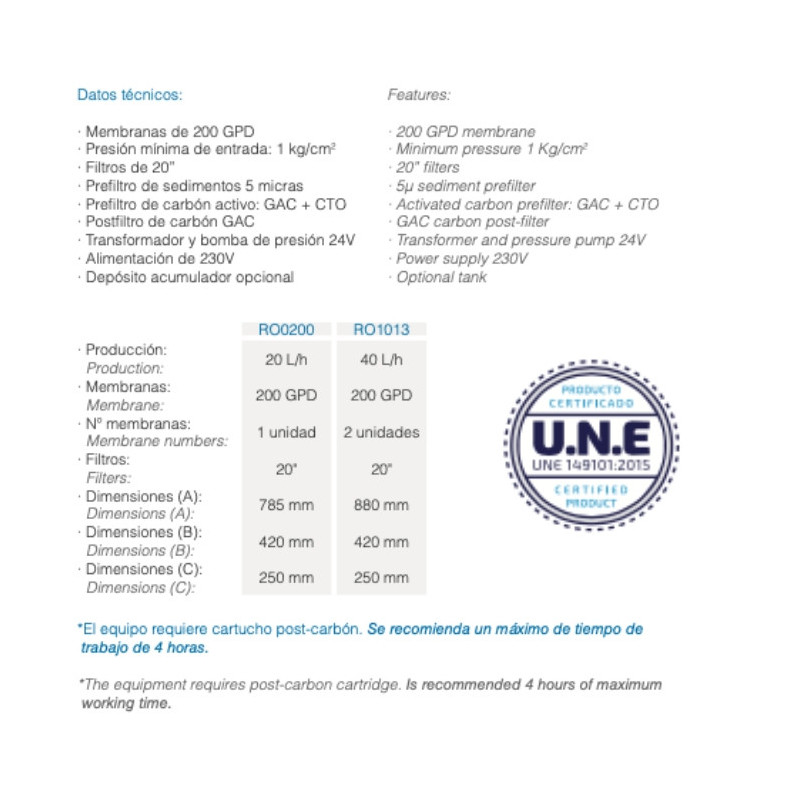 Datos técnicos:

· Membranas de 200 GPD
· Presión mínima de entrada: 1 kg/cm²
· Filtros de 20"
· Prefiltro de sedimentos 5 micras
· Prefiltro de carbón activo: GAC + CTO
· Postfiltro de carbón GAC
· Transformador y bomba de presión 24V
· Alimentación de 230V
· Depósito acumulador opcional

Features:

· 200 GPD membrane
· Minimum pressure 1 Kg/cm²
· 20" filters
· 5µ sediment prefilter
· Activated carbon prefilter: GAC + CTO
· GAC carbon post-filter
· Transformer and pressure pump 24V
· Power supply 230V
· Optional tank

| | RO0200 | RO1013 |
|---|---|---|
| · Producción: Production: | 20 L/h | 40 L/h |
| · Membranas: Membrane: | 200 GPD | 200 GPD |
| · Nº membranas: Membrane numbers: | 1 unidad | 2 unidades |
| · Filtros: Filters: | 20" | 20" |
| · Dimensiones (A): Dimensions (A): | 785 mm | 880 mm |
| · Dimensiones (B): Dimensions (B): | 420 mm | 420 mm |
| · Dimensiones (C): Dimensions (C): | 250 mm | 250 mm |

PRODUCTO CERTIFICADO
U.N.E
UNE 149101:2015
CERTIFIED PRODUCT

*El equipo requiere cartucho post-carbón. Se recomienda un máximo de tiempo de trabajo de 4 horas.

*The equipment requires post-carbon cartridge. Is recommended 4 hours of maximum working time.